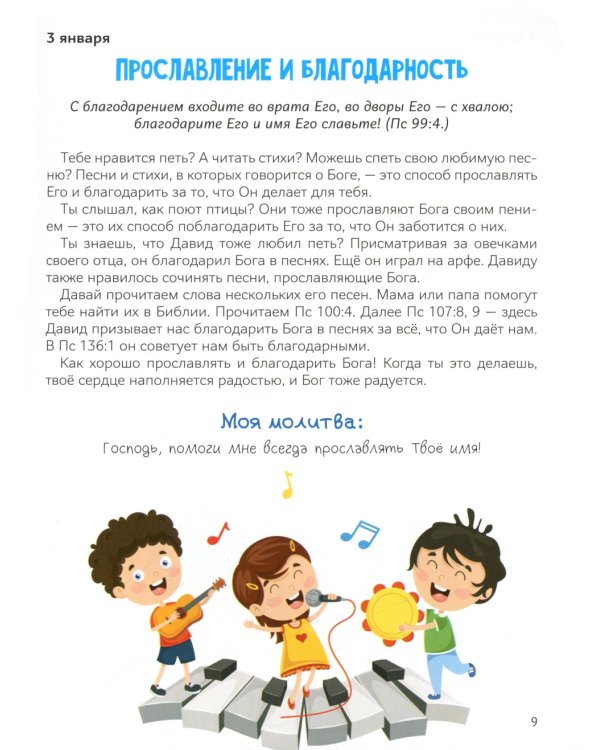 3 января

ПРОСЛАВЛЕНИЕ И БЛАГОДАРНОСТЬ

С благодарением входите во врата Его, во дворы Его — с хвалою; благодарите Его и имя Его славьте! (Пс 99:4.)

Тебе нравится петь? А читать стихи? Можешь спеть свою любимую песню? Песни и стихи, в которых говорится о Боге, — это способ прославлять Его и благодарить за то, что Он делает для тебя.

Ты слышал, как поют птицы? Они тоже прославляют Бога своим пением — это их способ поблагодарить Его за то, что Он заботится о них.

Ты знаешь, что Давид тоже любил петь? Присматривая за овечками своего отца, он благодарил Бога в песнях. Ещё он играл на арфе. Давиду также нравилось сочинять песни, прославляющие Бога.

Давай прочитаем слова нескольких его песен. Мама или папа помогут тебе найти их в Библии. Прочитаем Пс 100:4. Далее Пс 107:8, 9 — здесь Давид призывает нас благодарить Бога в песнях за всё, что Он даёт нам. В Пс 136:1 он советует нам быть благодарными.

Как хорошо прославлять и благодарить Бога! Когда ты это делаешь, твоё сердце наполняется радостью, и Бог тоже радуется.

Моя молитва:

Господь, помоги мне всегда прославлять Твоё имя!

9